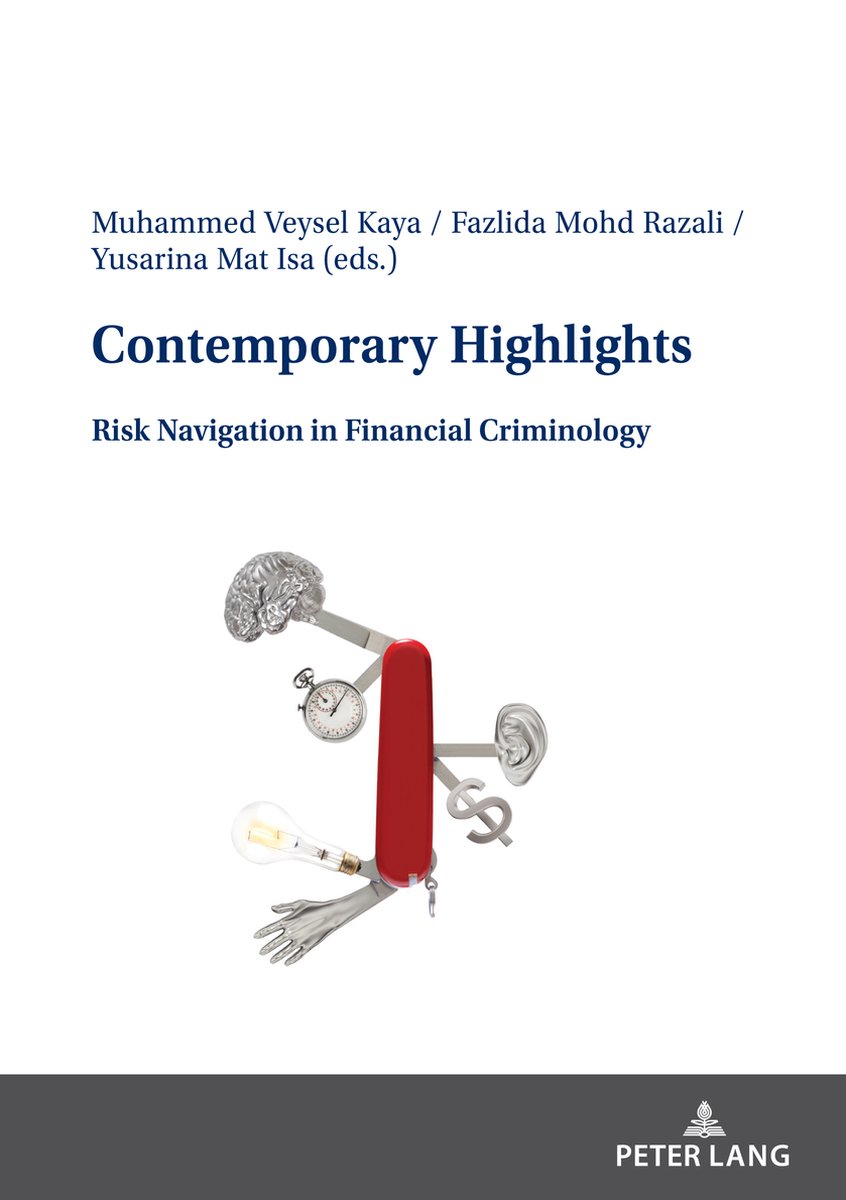 Muhammed Veysel Kaya / Fazlida Mohd Razali / Yusarina Mat Isa (eds.)

Contemporary Highlights

Risk Navigation in Financial Criminology

$

PETER LANG